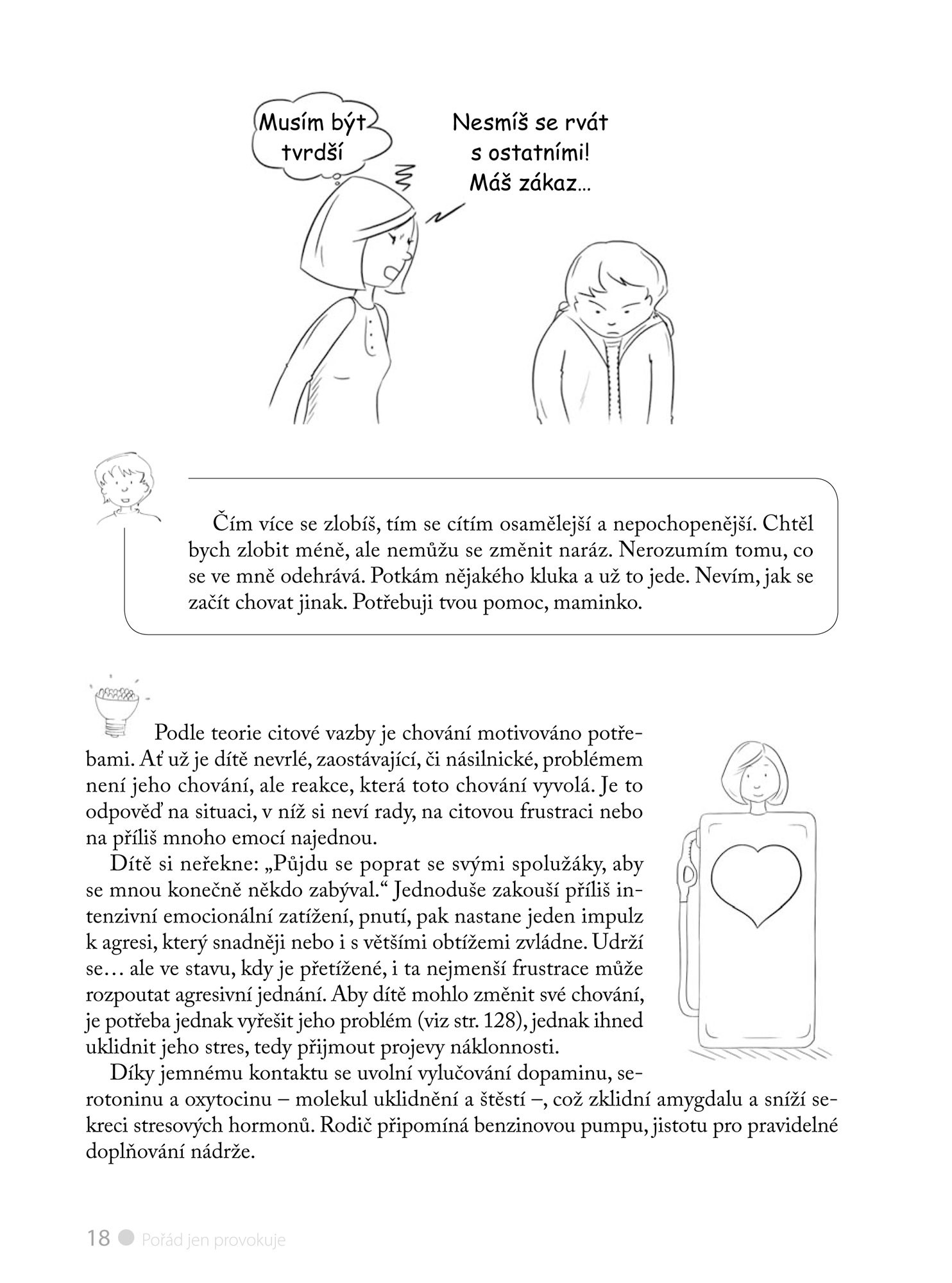 Musím být tvrdší

Nesmíš se rvát s ostatními! Máš zákaz…

Čím více se zlobíš, tím se cítím osamělejší a nepochopenější. Chtěl bych zlobit méně, ale nemůžu se změnit naráz. Nerozumím tomu, co se ve mně odehrává. Potkám nějakého kluka a už to jede. Nevím, jak se začít chovat jinak. Potřebuji tvou pomoc, maminko.

Podle teorie citové vazby je chování motivováno potřebami. Ať už je dítě nevrlé, zaostávající, či násilnické, problémem není jeho chování, ale reakce, která toto chování vyvolá. Je to odpověď na situaci, v níž si neví rady, na citovou frustraci nebo na příliš mnoho emocí najednou.

Dítě si neřekne: „Půjdu se poprat se svými spolužáky, aby se mnou konečně někdo zabýval.“ Jednoduše zakouší příliš intenzivní emocionální zatížení, pnutí, pak nastane jeden impulz k agresi, který snadněji nebo i s většími obtížemi zvládne. Udrží se… ale ve stavu, kdy je přetížené, i ta nejmenší frustrace může rozpoutat agresivní jednání. Aby dítě mohlo změnit své chování, je potřeba jednak vyřešit jeho problém (viz str. 128), jednak ihned uklidnit jeho stres, tedy přijmout projevy náklonnosti.

Díky jemnému kontaktu se uvolní vylučování dopaminu, serotoninu a oxytocinu – molekul uklidnění a štěstí –, což zklidní amygdalu a sníží sekreci stresových hormonů. Rodič připomíná benzinovou pumpu, jistotu pro pravidelné doplňování nádrže.

18 Pořád jen provokuje